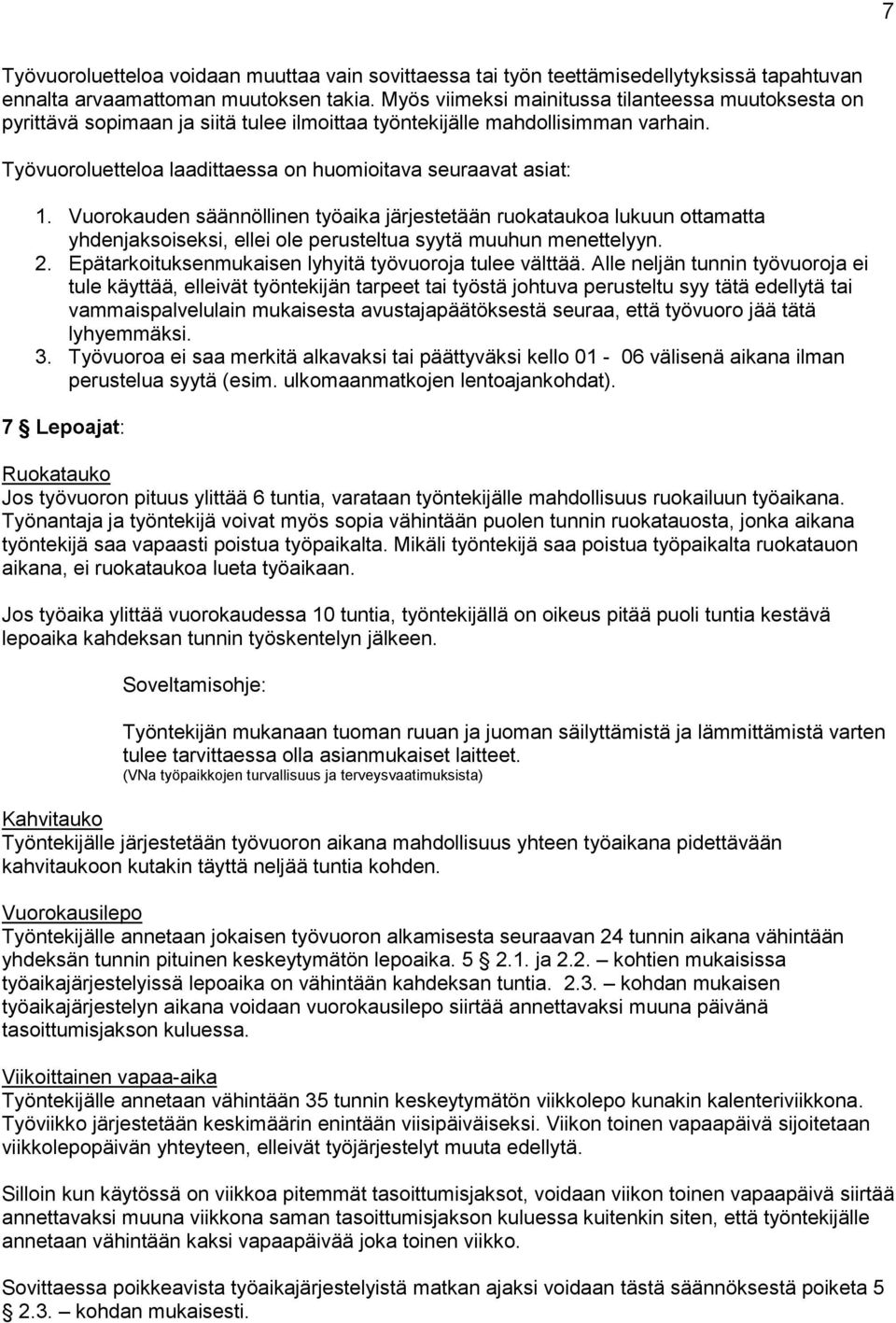 7

Työvuoroluetteloa voidaan muuttaa vain sovittaessa tai työn teettämisedellytyksissä tapahtuvan ennalta arvaamattoman muutoksen takia. Myös viimeksi mainitussa tilanteessa muutoksesta on pyrittävä sopimaan ja siitä tulee ilmoittaa työntekijälle mahdollisimman varhain.

Työvuoroluetteloa laadittaessa on huomioitava seuraavat asiat:

1. Vuorokauden säännöllinen työaika järjestetään ruokataukoa lukuun ottamatta yhdenjaksoiseksi, ellei ole perusteltua syytä muuhun menettelyyn.
2. Epätarkoituksenmukaisen lyhyitä työvuoroja tulee välttää. Alle neljän tunnin työvuoroja ei tule käyttää, elleivät työntekijän tarpeet tai työstä johtuva perusteltu syy tätä edellytä tai vammaispalvelulain mukaisesta avustajapäätöksestä seuraa, että työvuoro jää tätä lyhyemmäksi.
3. Työvuoroa ei saa merkitä alkavaksi tai päättyväksi kello 01 - 06 välisenä aikana ilman perustelua syytä (esim. ulkomaanmatkojen lentoajankohdat).

7 § Lepoajat:

Ruokatauko
Jos työvuoron pituus ylittää 6 tuntia, varataan työntekijälle mahdollisuus ruokailuun työaikana. Työnantaja ja työntekijä voivat myös sopia vähintään puolen tunnin ruokatauosta, jonka aikana työntekijä saa vapaasti poistua työpaikalta. Mikäli työntekijä saa poistua työpaikalta ruokatauon aikana, ei ruokataukoa lueta työaikaan.

Jos työaika ylittää vuorokaudessa 10 tuntia, työntekijällä on oikeus pitää puoli tuntia kestävä lepoaika kahdeksan tunnin työskentelyn jälkeen.

Soveltamisohje:

Työntekijän mukanaan tuoman ruuan ja juoman säilyttämistä ja lämmittämistä varten tulee tarvittaessa olla asianmukaiset laitteet.
(VNa työpaikkojen turvallisuus ja terveysvaatimuksista)

Kahvitauko
Työntekijälle järjestetään työvuoron aikana mahdollisuus yhteen työaikana pidettävään kahvitaukoon kutakin täyttä neljää tuntia kohden.

Vuorokausilepo
Työntekijälle annetaan jokaisen työvuoron alkamisesta seuraavan 24 tunnin aikana vähintään yhdeksän tunnin pituinen keskeytymätön lepoaika. 5 § 2.1. ja 2.2. – kohtien mukaisissa työaikajärjestelyissä lepoaika on vähintään kahdeksan tuntia. 2.3. – kohdan mukaisen työaikajärjestelyn aikana voidaan vuorokausilepo siirtää annettavaksi muuna päivänä tasoittumisjakson kuluessa.

Viikoittainen vapaa-aika
Työntekijälle annetaan vähintään 35 tunnin keskeytymätön viikkolepo kunakin kalenteriviikkona. Työviikko järjestetään keskimäärin enintään viisipäiväiseksi. Viikon toinen vapaapäivä sijoitetaan viikkolepopäivän yhteyteen, elleivät työjärjestelyt muuta edellytä.

Silloin kun käytössä on viikkoa pitemmät tasoittumisjaksot, voidaan viikon toinen vapaapäivä siirtää annettavaksi muuna viikkona saman tasoittumisjakson kuluessa kuitenkin siten, että työntekijälle annetaan vähintään kaksi vapaapäivää joka toinen viikko.

Sovittaessa poikkeavista työaikajärjestelyistä matkan ajaksi voidaan tästä säännöksestä poiketa 5 § 2.3. – kohdan mukaisesti.